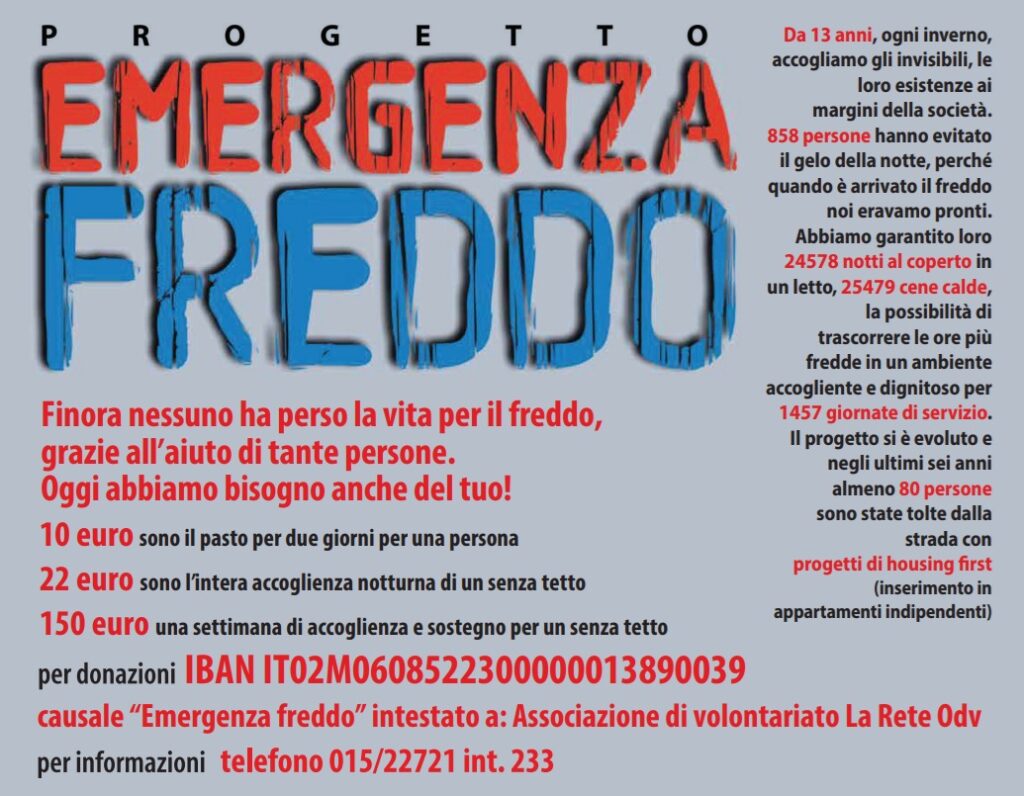 PROGETTO

EMERGENZA

FREDDO

Finora nessuno ha perso la vita per il freddo, grazie all'aiuto di tante persone. Oggi abbiamo bisogno anche del tuo!

10 euro sono il pasto per due giorni per una persona

22 euro sono l'intera accoglienza notturna di un senza tetto

150 euro una settimana di accoglienza e sostegno per un senza tetto

per donazioni IBAN IT02M0608522300000013890039

causale "Emergenza freddo" intestato a: Associazione di volontariato La Rete Odv

per informazioni telefono 015/22721 int. 233

Da 13 anni, ogni inverno, accogliamo gli invisibili, le loro esistenze ai margini della società. 858 persone hanno evitato il gelo della notte, perché quando è arrivato il freddo noi eravamo pronti. Abbiamo garantito loro 24578 notti al coperto in un letto, 25479 cene calde, la possibilità di trascorrere le ore più fredde in un ambiente accogliente e dignitoso per 1457 giornate di servizio. Il progetto si è evoluto e negli ultimi sei anni almeno 80 persone sono state tolte dalla strada con progetti di housing first (inserimento in appartamenti indipendenti)